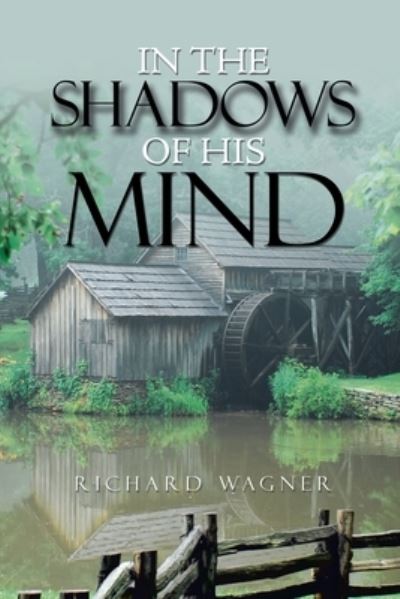 IN THE SHADOWS OF HIS MIND

RICHARD WAGNER